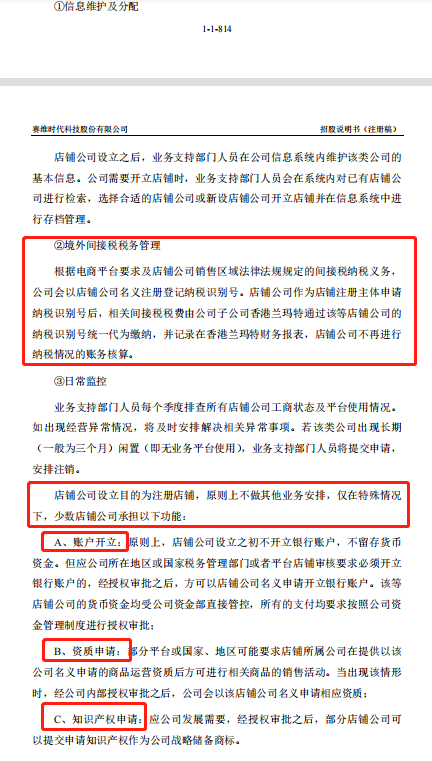 ①信息维护及分配

1-1-814

赛维时代科技股份有限公司　　招股说明书（注册稿）

店铺公司设立之后，业务支持部门人员在公司信息系统内维护该类公司的基本信息。公司需要开立店铺时，业务支持部门人员会在系统内对已有店铺公司进行检索，选择合适的店铺公司或新设店铺公司开立店铺并在信息系统中进行存档管理。

②境外间接税税务管理

根据电商平台要求及店铺公司销售区域法律法规规定的间接税纳税义务，公司会以店铺公司名义注册登记纳税识别号。店铺公司作为店铺注册主体申请纳税识别号后，相关间接税税费由公司子公司香港兰玛特通过该等店铺公司的纳税识别号统一代为缴纳，并记录在香港兰玛特财务报表，店铺公司不再进行纳税情况的账务核算。

③日常监控

业务支持部门人员每个季度排查所有店铺公司工商状态及平台使用情况。如出现经营异常情况，将及时安排解决相关异常事项。若该类公司出现长期（一般为三个月）闲置（即无业务平台使用），业务支持部门人员将提交申请，安排注销。

店铺公司设立目的为注册店铺，原则上不做其他业务安排，仅在特殊情况下，少数店铺公司承担以下功能：

A、账户开立：原则上，店铺公司设立之初不开立银行账户，不留存货币资金。但应公司所在地区或国家税务管理部门或者平台店铺审核要求必须开立银行账户的，经授权审批之后，方可以店铺公司名义申请开立银行账户。该等店铺公司的货币资金均受公司资金部直接管控，所有的支付均要求按照公司资金管理制度进行授权审批；

B、资质申请：部分平台或国家、地区可能要求店铺所属公司在提供以该公司名义申请的商品运营资质后方可进行相关商品的销售活动。当出现该情形时，经公司内部授权审批之后，公司会以该店铺公司名义申请相应资质；

C、知识产权申请：应公司发展需要，经授权审批之后，部分店铺公司可以提交申请知识产权作为公司战略储备商标。